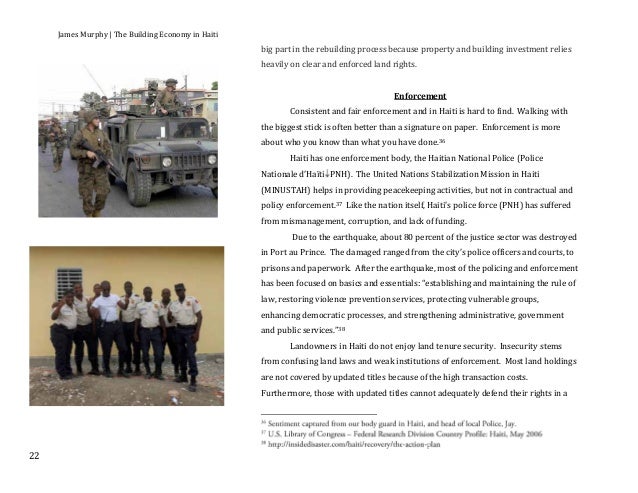 James Murphy | The Building Economy in Haiti

big part in the rebuilding process because property and building investment relies heavily on clear and enforced land rights.

Enforcement

Consistent and fair enforcement and in Haiti is hard to find. Walking with the biggest stick is often better than a signature on paper. Enforcement is more about who you know than what you have done.$^{36}$

Haiti has one enforcement body, the Haitian National Police (Police Nationale d'Haïti↓PNH). The United Nations Stabilization Mission in Haiti (MINUSTAH) helps in providing peacekeeping activities, but not in contractual and policy enforcement.$^{37}$ Like the nation itself, Haiti's police force (PNH) has suffered from mismanagement, corruption, and lack of funding.

Due to the earthquake, about 80 percent of the justice sector was destroyed in Port au Prince. The damaged ranged from the city's police officers and courts, to prisons and paperwork. After the earthquake, most of the policing and enforcement has been focused on basics and essentials: "establishing and maintaining the rule of law, restoring violence prevention services, protecting vulnerable groups, enhancing democratic processes, and strengthening administrative, government and public services."$^{38}$

Landowners in Haiti do not enjoy land tenure security. Insecurity stems from confusing land laws and weak institutions of enforcement. Most land holdings are not covered by updated titles because of the high transaction costs. Furthermore, those with updated titles cannot adequately defend their rights in a

$^{36}$ Sentiment captured from our body guard in Haiti, and head of local Police, Jay.
$^{37}$ U.S. Library of Congress – Federal Research Division Country Profile: Haiti, May 2006
$^{38}$ http://insidedisaster.com/haiti/recovery/the-action-plan

22